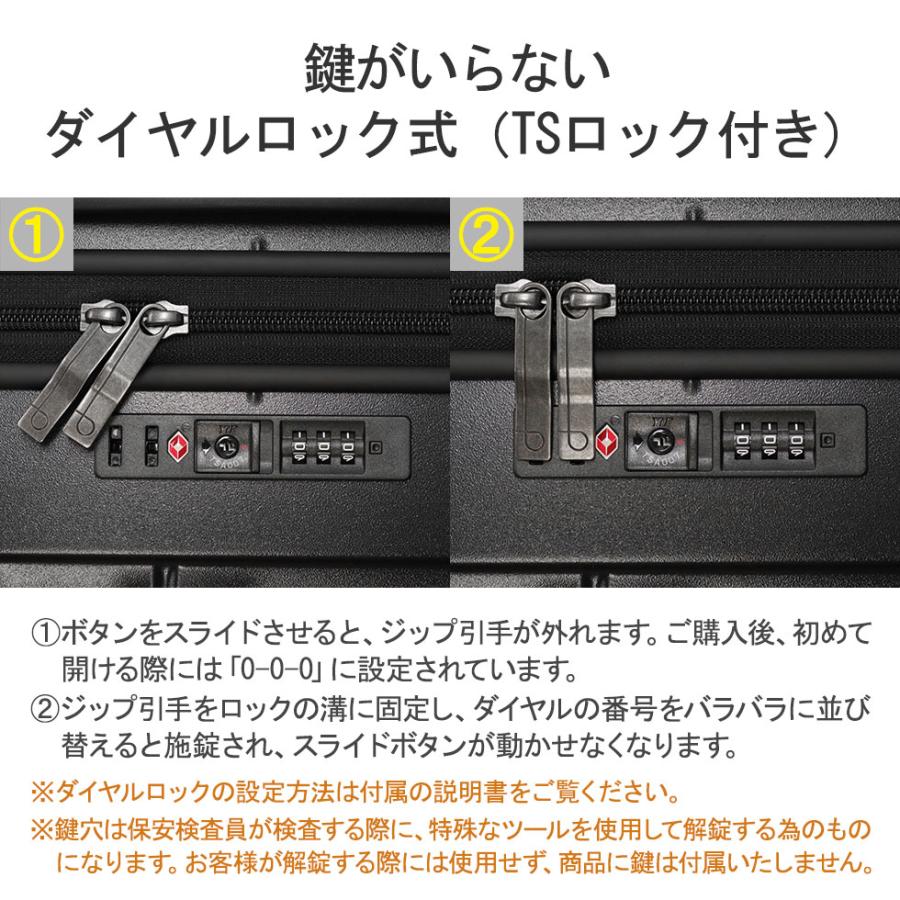 鍵がいらない
ダイヤルロック式（TSロック付き）

①

②

①ボタンをスライドさせると、ジップ引手が外れます。ご購入後、初めて開ける際には「0-0-0」に設定されています。

②ジップ引手をロックの溝に固定し、ダイヤルの番号をバラバラに並び替えると施錠され、スライドボタンが動かせなくなります。

※ダイヤルロックの設定方法は付属の説明書をご覧ください。

※鍵穴は保安検査員が検査する際に、特殊なツールを使用して解錠する為のものになります。お客様が解錠する際には使用せず、商品に鍵は付属いたしません。